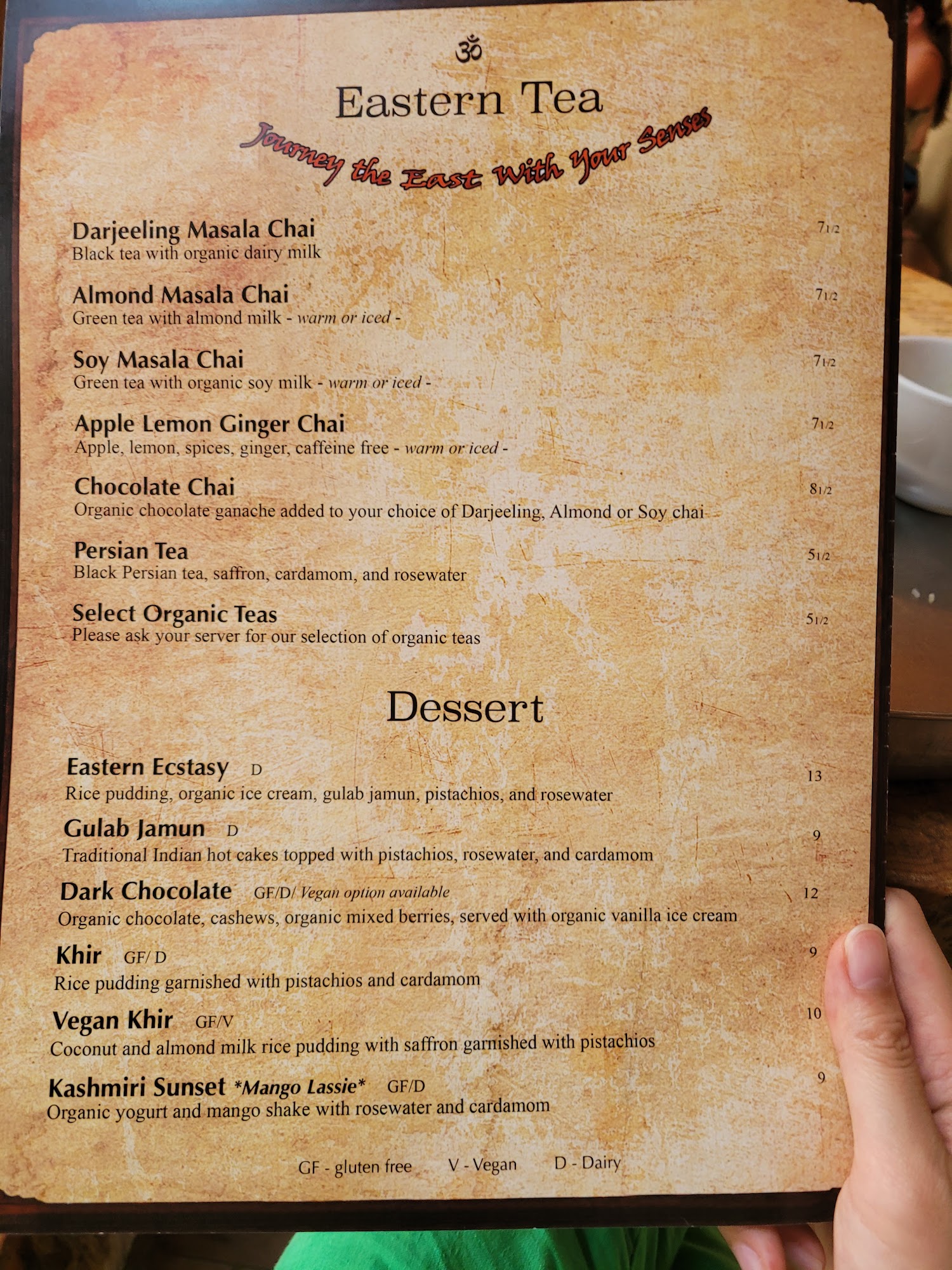 ॐ

Eastern Tea

Journey the East With Your Senses

Darjeeling Masala Chai 7 1/2
Black tea with organic dairy milk

Almond Masala Chai 7 1/2
Green tea with almond milk - warm or iced -

Soy Masala Chai 7 1/2
Green tea with organic soy milk - warm or iced -

Apple Lemon Ginger Chai 7 1/2
Apple, lemon, spices, ginger, caffeine free - warm or iced -

Chocolate Chai 8 1/2
Organic chocolate ganache added to your choice of Darjeeling, Almond or Soy chai

Persian Tea 5 1/2
Black Persian tea, saffron, cardamom, and rosewater

Select Organic Teas 5 1/2
Please ask your server for our selection of organic teas

Dessert

Eastern Ecstasy D 13
Rice pudding, organic ice cream, gulab jamun, pistachios, and rosewater

Gulab Jamun D 9
Traditional Indian hot cakes topped with pistachios, rosewater, and cardamom

Dark Chocolate GF/D/ Vegan option available 12
Organic chocolate, cashews, organic mixed berries, served with organic vanilla ice cream

Khir GF/ D 9
Rice pudding garnished with pistachios and cardamom

Vegan Khir GF/V 10
Coconut and almond milk rice pudding with saffron garnished with pistachios

Kashmiri Sunset *Mango Lassie* GF/D 9
Organic yogurt and mango shake with rosewater and cardamom

GF - gluten free V - Vegan D - Dairy